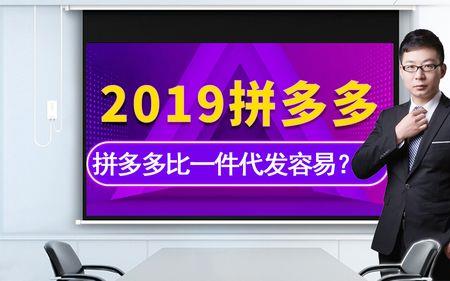 2019拼多多

拼多多比一件代发容易？